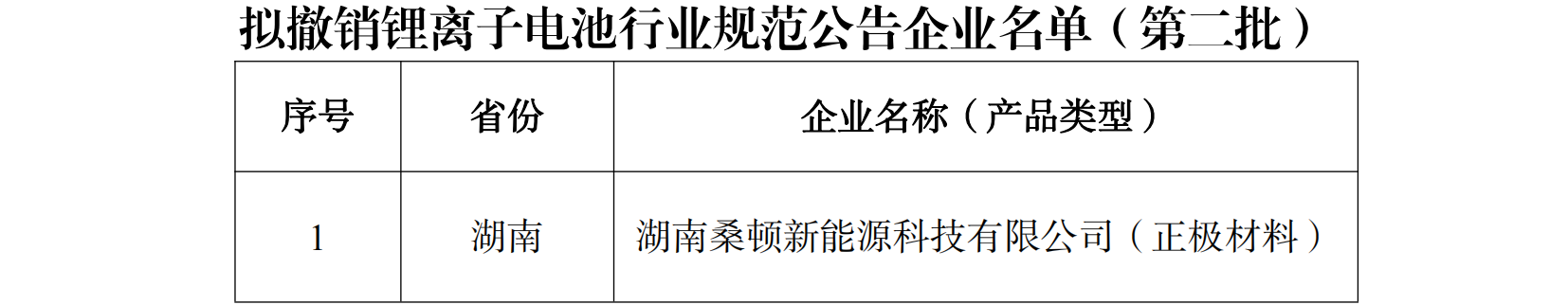 拟撤销锂离子电池行业规范公告企业名单（第二批）

| 序号 | 省份 | 企业名称（产品类型） |
|---|---|---|
| 1 | 湖南 | 湖南桑顿新能源科技有限公司（正极材料） |